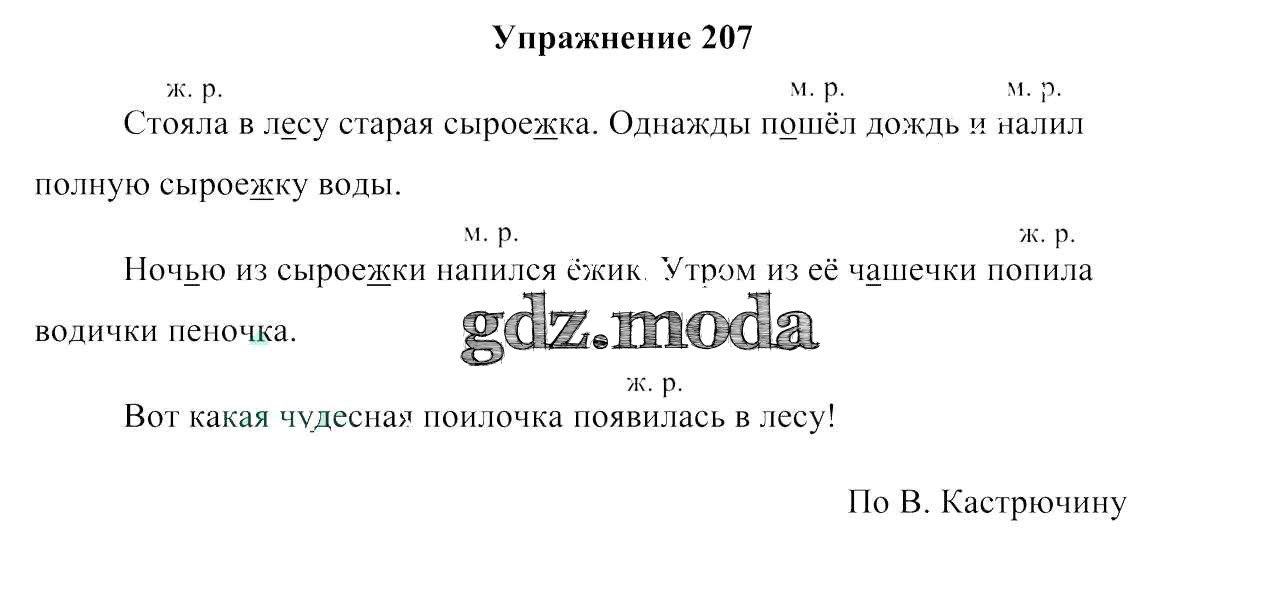 Упражнение 207

ж. р. м. р. м. р.

Стояла в лесу старая сыроежка. Однажды пошёл дождь и налил полную сыроежку воды.

м. р. ж. р.

Ночью из сыроежки напился ёжик. Утром из её чашечки попила водички пеночка.

gdz.moda

ж. р.

Вот какая чудесная поилочка появилась в лесу!

По В. Кастрючину